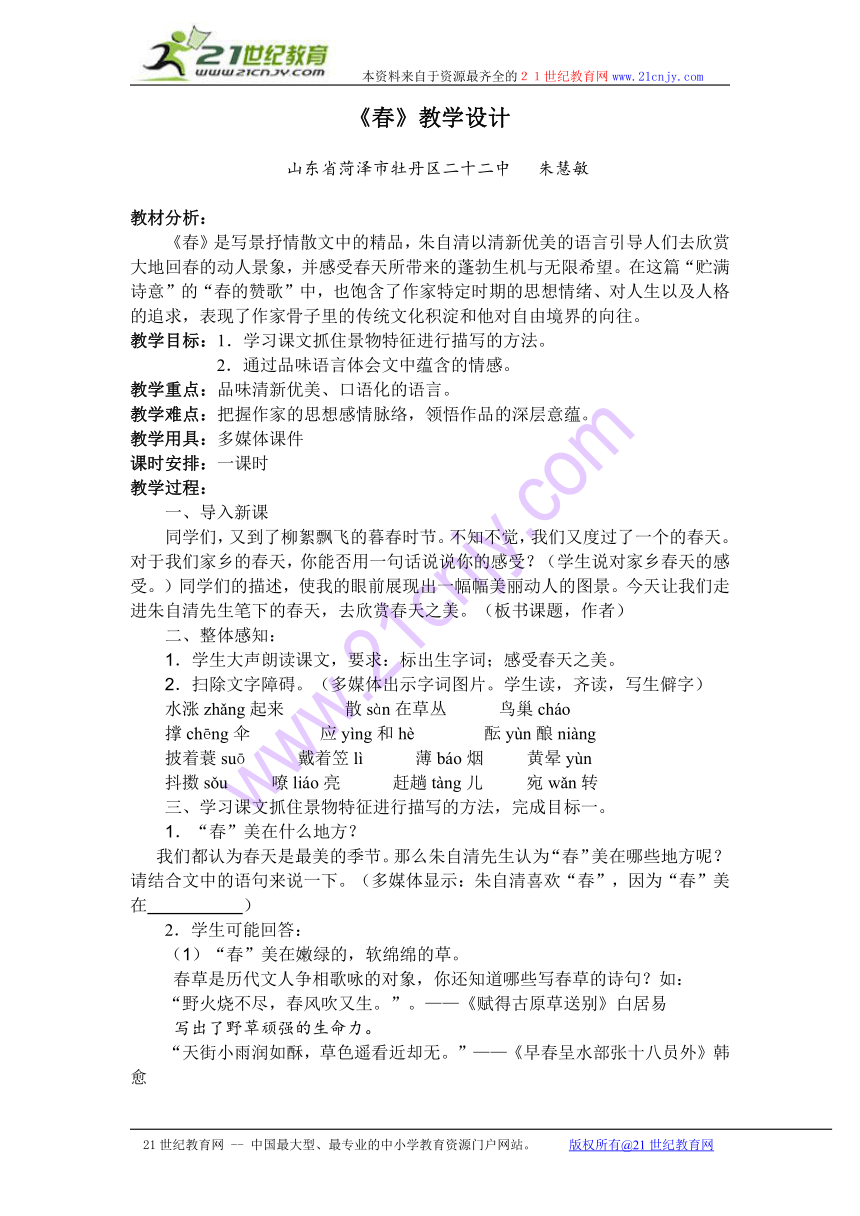 21世纪教育
www.21cnjy.com
本资料来自于资源最齐全的２１世纪教育网www.21cnjy.com

《春》教学设计

山东省菏泽市牡丹区二十二中　　朱慧敏

教材分析：

《春》是写景抒情散文中的精品，朱自清以清新优美的语言引导人们去欣赏大地回春的动人景象，并感受春天所带来的蓬勃生机与无限希望。在这篇“贮满诗意”的“春的赞歌”中，也饱含了作家特定时期的思想情绪、对人生以及人格的追求，表现了作家骨子里的传统文化积淀和他对自由境界的向往。

教学目标：1．学习课文抓住景物特征进行描写的方法。

2．通过品味语言体会文中蕴含的情感。

教学重点：品味清新优美、口语化的语言。

教学难点：把握作家的思想感情脉络，领悟作品的深层意蕴。

教学用具：多媒体课件

课时安排：一课时

教学过程：

一、导入新课

同学们，又到了柳絮飘飞的暮春时节。不知不觉，我们又度过了一个的春天。对于我们家乡的春天，你能否用一句话说说你的感受？（学生说对家乡春天的感受。）同学们的描述，使我的眼前展现出一幅幅美丽动人的图景。今天让我们走进朱自清先生笔下的春天，去欣赏春天之美。（板书课题，作者）

二、整体感知：

1．学生大声朗读课文，要求：标出生字词；感受春天之美。

2．扫除文字障碍。（多媒体出示字词图片。学生读，齐读，写生僻字）

水涨 zhǎng 起来　　散 sàn 在草丛　　鸟巢 cháo

撑 chēng 伞　　应 yìng 和 hè　　酝 yùn 酿 niàng

披着蓑 suō　　戴着笠 lì　　薄 báo 烟　　黄晕 yùn

抖擞 sǒu　　嘹 liáo 亮　　赶趟 tàng 儿　　宛 wǎn 转

三、学习课文抓住景物特征进行描写的方法，完成目标一。

1．“春”美在什么地方？

我们都认为春天是最美的季节。那么朱自清先生认为“春”美在哪些地方呢？请结合文中的语句来说一下。（多媒体显示：朱自清喜欢“春”，因为“春”美在＿＿＿＿＿＿）

2．学生可能回答：

（1）“春”美在嫩绿的，软绵绵的草。

春草是历代文人争相歌咏的对象，你还知道哪些写春草的诗句？如：

“野火烧不尽，春风吹又生。”。——《赋得古原草送别》白居易

写出了野草顽强的生命力。

“天街小雨润如酥，草色遥看近却无。”——《早春呈水部张十八员外》韩愈

21世纪教育网 -- 中国最大型、最专业的中小学教育资源门户网站。　　版权所有@21世纪教育网